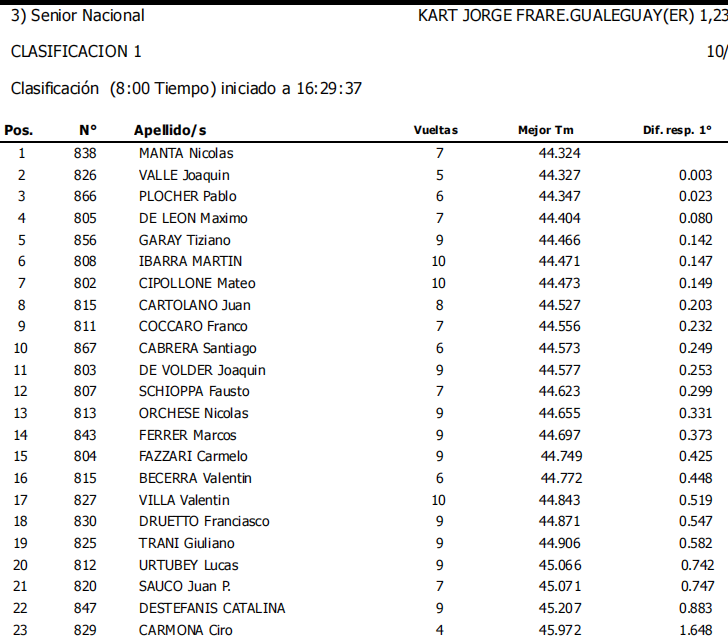 3) Senior Nacional KART JORGE FRARE.GUALEGUAY(ER) 1,23

CLASIFICACION 1 10/

Clasificación (8:00 Tiempo) iniciado a 16:29:37

| Pos. | N° | Apellido/s | Vueltas | Mejor Tm | Dif. resp. 1° |
|---|---|---|---|---|---|
| 1 | 838 | MANTA Nicolas | 7 | 44.324 | |
| 2 | 826 | VALLE Joaquin | 5 | 44.327 | 0.003 |
| 3 | 866 | PLOCHER Pablo | 6 | 44.347 | 0.023 |
| 4 | 805 | DE LEON Maximo | 7 | 44.404 | 0.080 |
| 5 | 856 | GARAY Tiziano | 9 | 44.466 | 0.142 |
| 6 | 808 | IBARRA MARTIN | 10 | 44.471 | 0.147 |
| 7 | 802 | CIPOLLONE Mateo | 10 | 44.473 | 0.149 |
| 8 | 815 | CARTOLANO Juan | 8 | 44.527 | 0.203 |
| 9 | 811 | COCCARO Franco | 7 | 44.556 | 0.232 |
| 10 | 867 | CABRERA Santiago | 6 | 44.573 | 0.249 |
| 11 | 803 | DE VOLDER Joaquin | 9 | 44.577 | 0.253 |
| 12 | 807 | SCHIOPPA Fausto | 7 | 44.623 | 0.299 |
| 13 | 813 | ORCHESE Nicolas | 9 | 44.655 | 0.331 |
| 14 | 843 | FERRER Marcos | 9 | 44.697 | 0.373 |
| 15 | 804 | FAZZARI Carmelo | 9 | 44.749 | 0.425 |
| 16 | 815 | BECERRA Valentin | 6 | 44.772 | 0.448 |
| 17 | 827 | VILLA Valentin | 10 | 44.843 | 0.519 |
| 18 | 830 | DRUETTO Franciasco | 9 | 44.871 | 0.547 |
| 19 | 825 | TRANI Giuliano | 9 | 44.906 | 0.582 |
| 20 | 812 | URTUBEY Lucas | 9 | 45.066 | 0.742 |
| 21 | 820 | SAUCO Juan P. | 7 | 45.071 | 0.747 |
| 22 | 847 | DESTEFANIS CATALINA | 9 | 45.207 | 0.883 |
| 23 | 829 | CARMONA Ciro | 4 | 45.972 | 1.648 |